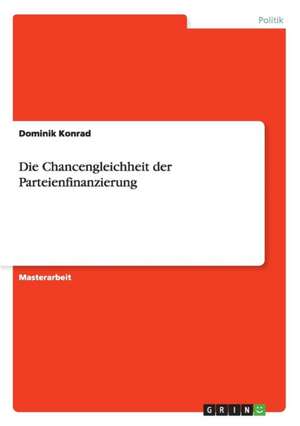 Politik

Dominik Konrad

Die Chancengleichheit der Parteienfinanzierung

Masterarbeit

GRIN